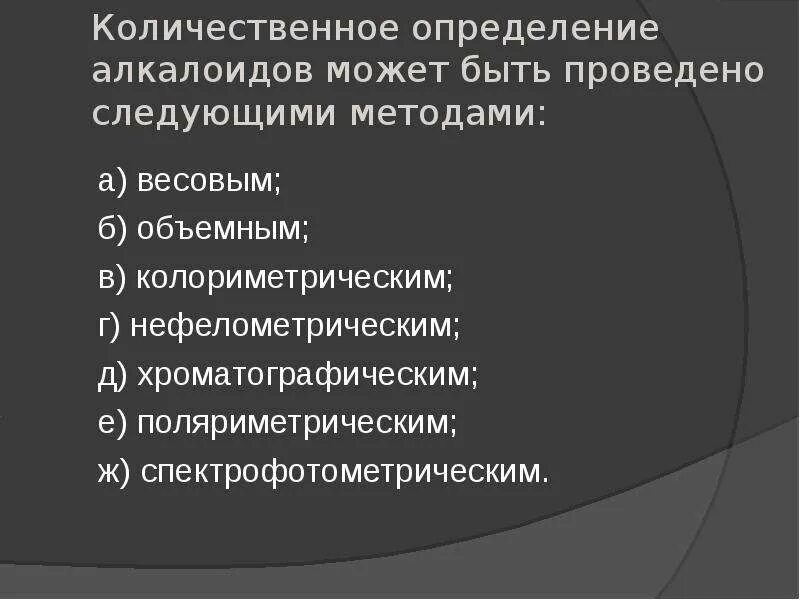 Количественное определение алкалоидов может быть проведено следующими методами:

а) весовым;
б) объемным;
в) колориметрическим;
г) нефелометрическим;
д) хроматографическим;
е) поляриметрическим;
ж) спектрофотометрическим.